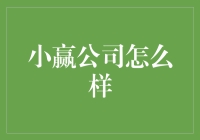 小赢公司怎么样